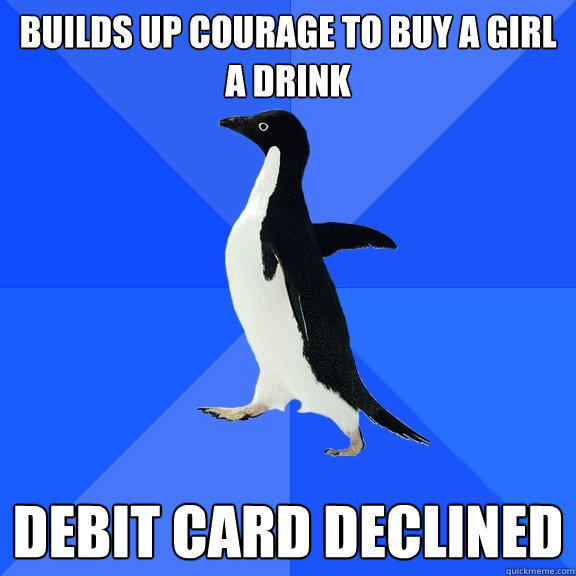 BUILDS UP COURAGE TO BUY A GIRL A DRINK

DEBIT CARD DECLINED

quickmeme.com